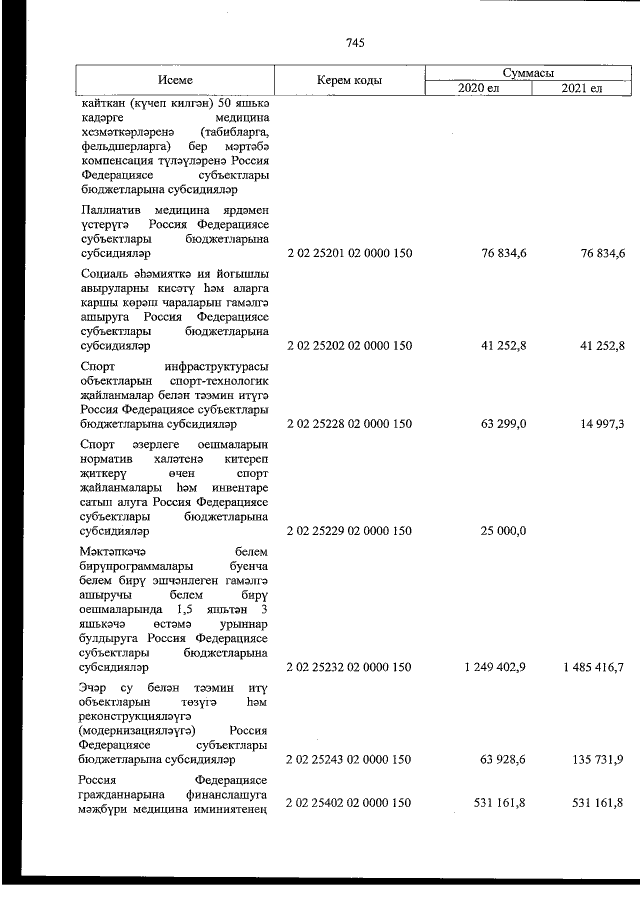 745

| Исеме | Керем коды | Суммасы 2020 ел | Суммасы 2021 ел |
|---|---|---|---|
| кайткан (күчеп килгән) 50 яшькә кадәрге медицина хезмәткәрләренә (табибларга, фельдшерларга) бер мәртәбә компенсация түләүләренә Россия Федерациясе субъектлары бюджетларына субсидияләр | | | |
| Паллиатив медицина ярдәмен үстерүгә Россия Федерациясе субъектлары бюджетларына субсидияләр | 2 02 25201 02 0000 150 | 76 834,6 | 76 834,6 |
| Социаль әһәмияткә ия йогышлы авыруларны кисәтү һәм аларга каршы көрәш чараларын гамәлгә ашыруга Россия Федерациясе субъектлары бюджетларына субсидияләр | 2 02 25202 02 0000 150 | 41 252,8 | 41 252,8 |
| Спорт инфраструктурасы объектларын спорт-технологик җайланмалар белән тәэмин итүгә Россия Федерациясе субъектлары бюджетларына субсидияләр | 2 02 25228 02 0000 150 | 63 299,0 | 14 997,3 |
| Спорт әзерлеге оешмаларын норматив халәтенә китереп җиткерү өчен спорт җайланмалары һәм инвентаре сатып алуга Россия Федерациясе субъектлары бюджетларына субсидияләр | 2 02 25229 02 0000 150 | 25 000,0 | |
| Мәктәпкәчә белем бирүпрограммалары буенча белем бирү эшчәнлеген гамәлгә ашыручы белем бирү оешмаларында 1,5 яшьтән 3 яшькәчә өстәмә урыннар булдыруга Россия Федерациясе субъектлары бюджетларына субсидияләр | 2 02 25232 02 0000 150 | 1 249 402,9 | 1 485 416,7 |
| Эчәр су белән тәэмин итү объектларын төзүгә һәм реконструкцияләүгә (модернизацияләүгә) Россия Федерациясе субъектлары бюджетларына субсидияләр | 2 02 25243 02 0000 150 | 63 928,6 | 135 731,9 |
| Россия Федерациясе гражданнарына финанслашуга мәҗбүри медицина иминиятенең | 2 02 25402 02 0000 150 | 531 161,8 | 531 161,8 |